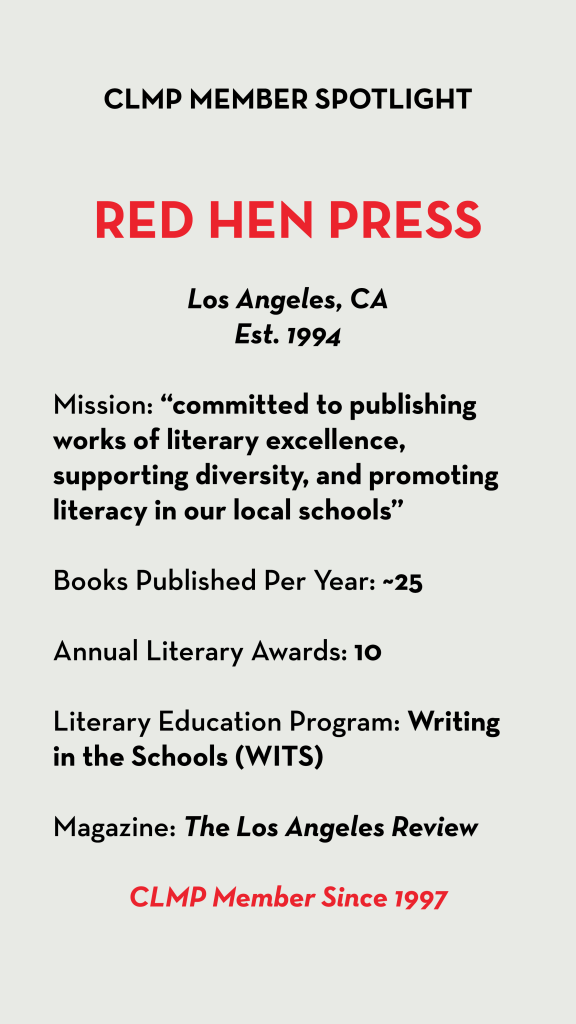 CLMP MEMBER SPOTLIGHT

RED HEN PRESS

Los Angeles, CA
Est. 1994

Mission: “committed to publishing works of literary excellence, supporting diversity, and promoting literacy in our local schools”

Books Published Per Year: ~25

Annual Literary Awards: 10

Literary Education Program: Writing in the Schools (WITS)

Magazine: The Los Angeles Review

CLMP Member Since 1997